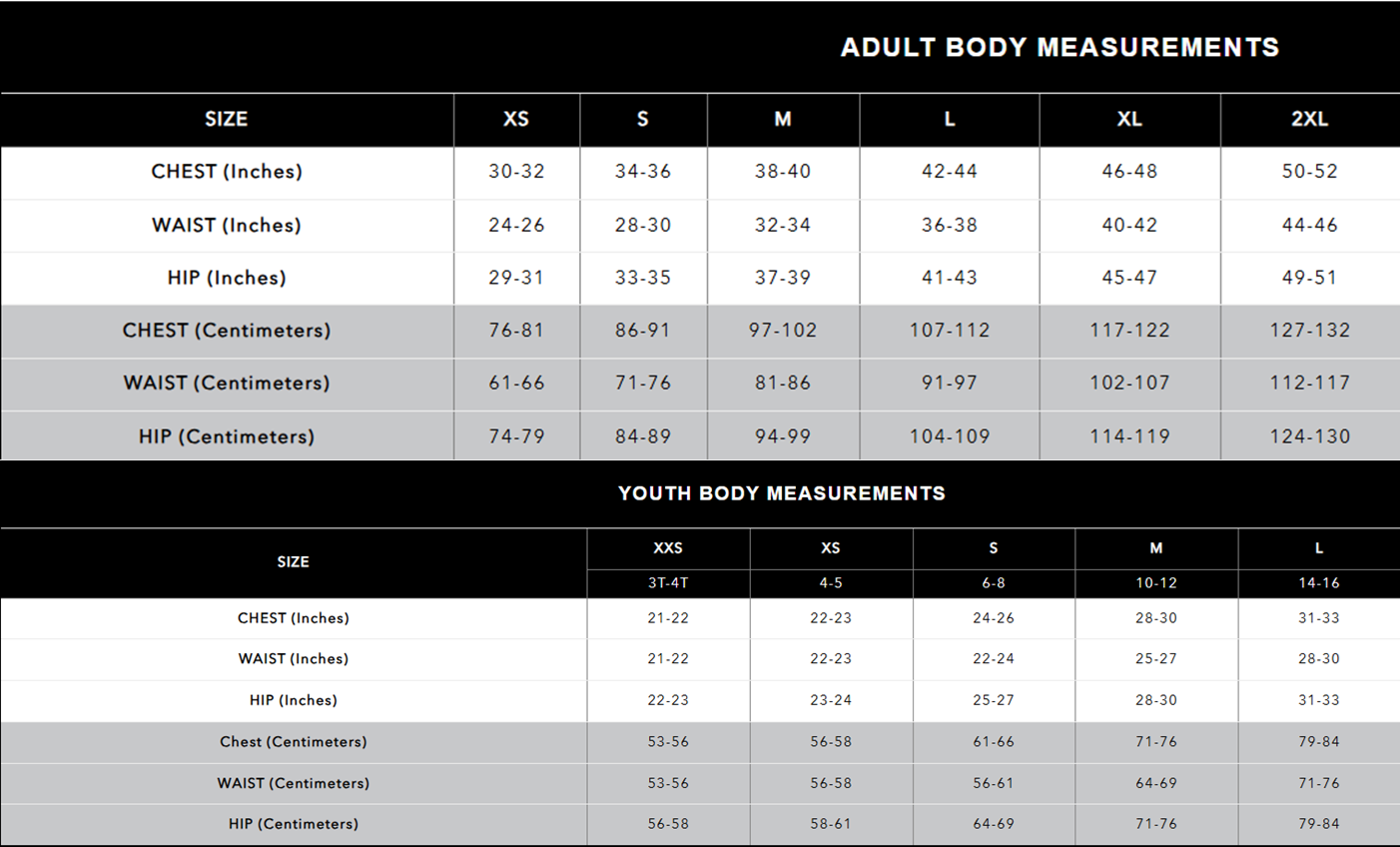 ADULT BODY MEASUREMENTS

| SIZE | XS | S | M | L | XL | 2XL |
|---|---|---|---|---|---|---|
| CHEST (Inches) | 30-32 | 34-36 | 38-40 | 42-44 | 46-48 | 50-52 |
| WAIST (Inches) | 24-26 | 28-30 | 32-34 | 36-38 | 40-42 | 44-46 |
| HIP (Inches) | 29-31 | 33-35 | 37-39 | 41-43 | 45-47 | 49-51 |
| CHEST (Centimeters) | 76-81 | 86-91 | 97-102 | 107-112 | 117-122 | 127-132 |
| WAIST (Centimeters) | 61-66 | 71-76 | 81-86 | 91-97 | 102-107 | 112-117 |
| HIP (Centimeters) | 74-79 | 84-89 | 94-99 | 104-109 | 114-119 | 124-130 |

YOUTH BODY MEASUREMENTS

| SIZE | XXS | XS | S | M | L |
|---|---|---|---|---|---|
| | 3T-4T | 4-5 | 6-8 | 10-12 | 14-16 |
| CHEST (Inches) | 21-22 | 22-23 | 24-26 | 28-30 | 31-33 |
| WAIST (Inches) | 21-22 | 22-23 | 22-24 | 25-27 | 28-30 |
| HIP (Inches) | 22-23 | 23-24 | 25-27 | 28-30 | 31-33 |
| Chest (Centimeters) | 53-56 | 56-58 | 61-66 | 71-76 | 79-84 |
| WAIST (Centimeters) | 53-56 | 56-58 | 56-61 | 64-69 | 71-76 |
| HIP (Centimeters) | 56-58 | 58-61 | 64-69 | 71-76 | 79-84 |